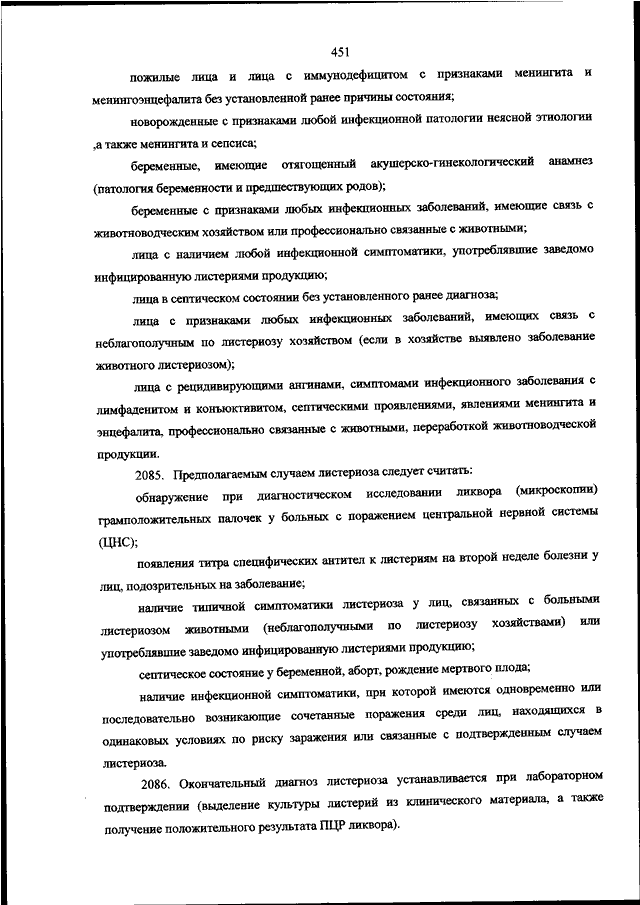 451

пожилые лица и лица с иммунодефицитом с признаками менингита и менингоэнцефалита без установленной ранее причины состояния;

новорожденные с признаками любой инфекционной патологии неясной этиологии ,а также менингита и сепсиса;

беременные, имеющие отягощенный акушерско-гинекологический анамнез (патология беременности и предшествующих родов);

беременные с признаками любых инфекционных заболеваний, имеющие связь с животноводческим хозяйством или профессионально связанные с животными;

лица с наличием любой инфекционной симптоматики, употреблявшие заведомо инфицированную листериями продукцию;

лица в септическом состоянии без установленного ранее диагноза;

лица с признаками любых инфекционных заболеваний, имеющих связь с неблагополучным по листериозу хозяйством (если в хозяйстве выявлено заболевание животного листериозом);

лица с рецидивирующими ангинами, симптомами инфекционного заболевания с лимфаденитом и конъюктивитом, септическими проявлениями, явлениями менингита и энцефалита, профессионально связанные с животными, переработкой животноводческой продукции.

2085. Предполагаемым случаем листериоза следует считать:

обнаружение при диагностическом исследовании ликвора (микроскопии) грамположительных палочек у больных с поражением центральной нервной системы (ЦНС);

появления титра специфических антител к листериям на второй неделе болезни у лиц, подозрительных на заболевание;

наличие типичной симптоматики листериоза у лиц, связанных с больными листериозом животными (неблагополучными по листериозу хозяйствами) или употреблявшие заведомо инфицированную листериями продукцию;

септическое состояние у беременной, аборт, рождение мертвого плода;

наличие инфекционной симптоматики, при которой имеются одновременно или последовательно возникающие сочетанные поражения среди лиц, находящихся в одинаковых условиях по риску заражения или связанные с подтвержденным случаем листериоза.

2086. Окончательный диагноз листериоза устанавливается при лабораторном подтверждении (выделение культуры листерий из клинического материала, а также получение положительного результата ПЦР ликвора).